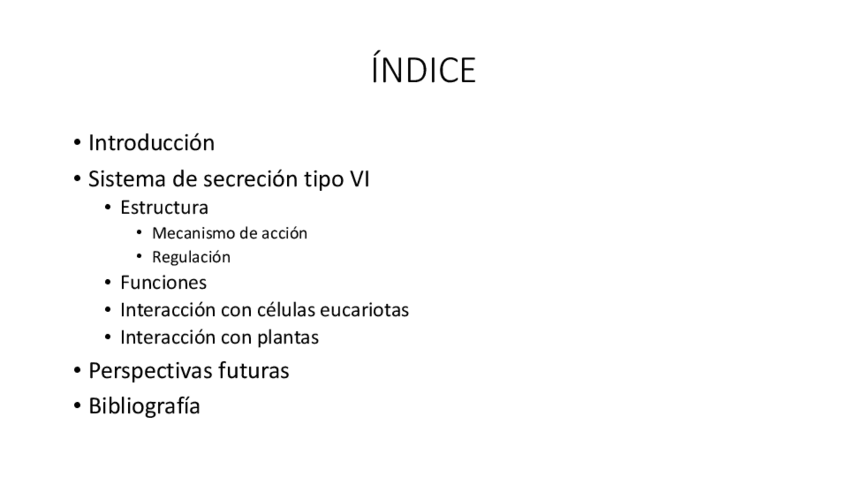 ÍNDICE

• Introducción
• Sistema de secreción tipo VI
• Estructura
• Mecanismo de acción
• Regulación
• Funciones
• Interacción con células eucariotas
• Interacción con plantas
• Perspectivas futuras
• Bibliografía